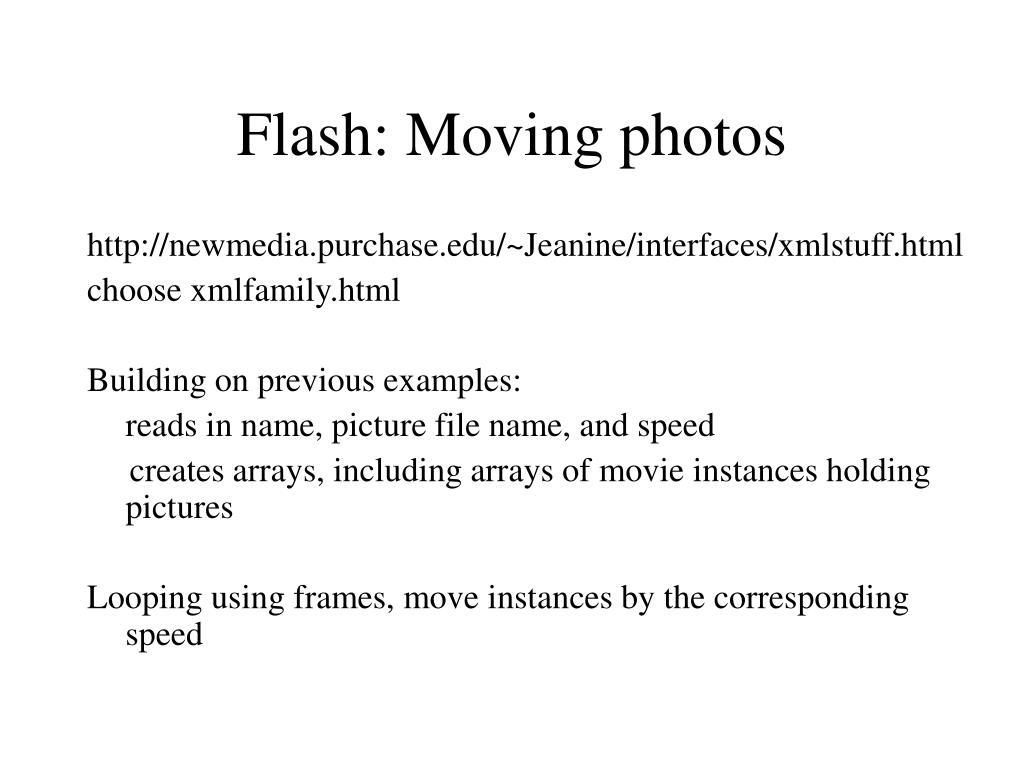 Flash: Moving photos

http://newmedia.purchase.edu/~Jeanine/interfaces/xmlstuff.html
choose xmlfamily.html

Building on previous examples:
reads in name, picture file name, and speed
creates arrays, including arrays of movie instances holding pictures

Looping using frames, move instances by the corresponding speed